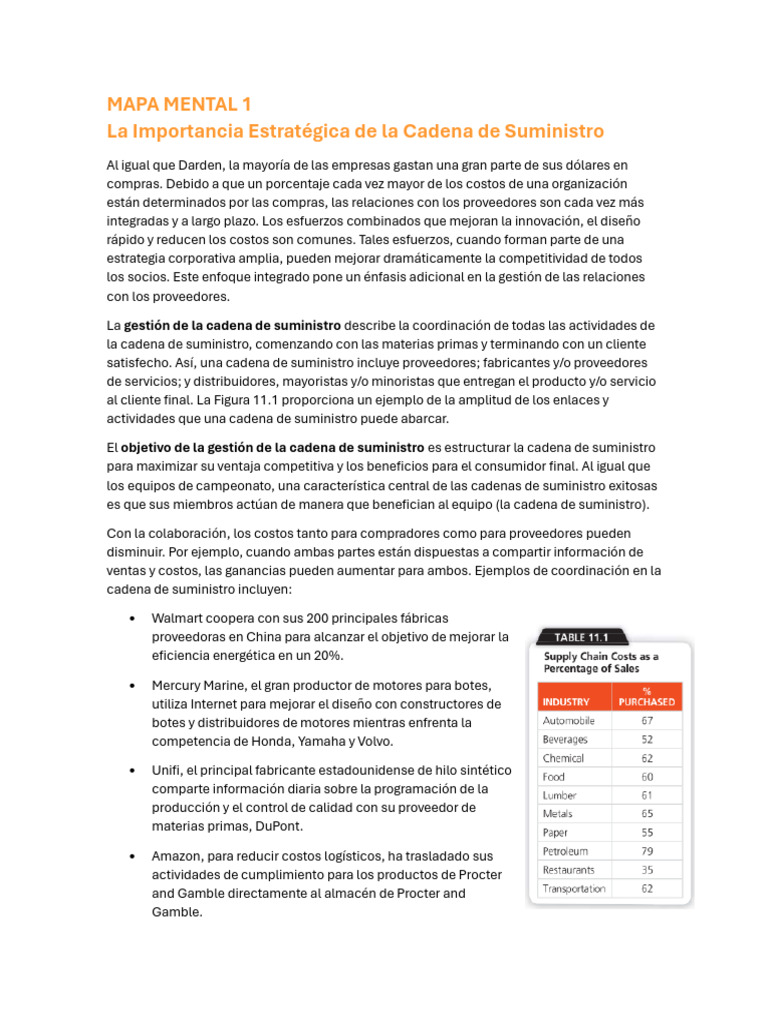 MAPA MENTAL 1
La Importancia Estratégica de la Cadena de Suministro

Al igual que Darden, la mayoría de las empresas gastan una gran parte de sus dólares en compras. Debido a que un porcentaje cada vez mayor de los costos de una organización están determinados por las compras, las relaciones con los proveedores son cada vez más integradas y a largo plazo. Los esfuerzos combinados que mejoran la innovación, el diseño rápido y reducen los costos son comunes. Tales esfuerzos, cuando forman parte de una estrategia corporativa amplia, pueden mejorar dramáticamente la competitividad de todos los socios. Este enfoque integrado pone un énfasis adicional en la gestión de las relaciones con los proveedores.

La gestión de la cadena de suministro describe la coordinación de todas las actividades de la cadena de suministro, comenzando con las materias primas y terminando con un cliente satisfecho. Así, una cadena de suministro incluye proveedores; fabricantes y/o proveedores de servicios; y distribuidores, mayoristas y/o minoristas que entregan el producto y/o servicio al cliente final. La Figura 11.1 proporciona un ejemplo de la amplitud de los enlaces y actividades que una cadena de suministro puede abarcar.

El objetivo de la gestión de la cadena de suministro es estructurar la cadena de suministro para maximizar su ventaja competitiva y los beneficios para el consumidor final. Al igual que los equipos de campeonato, una característica central de las cadenas de suministro exitosas es que sus miembros actúan de manera que benefician al equipo (la cadena de suministro).

Con la colaboración, los costos tanto para compradores como para proveedores pueden disminuir. Por ejemplo, cuando ambas partes están dispuestas a compartir información de ventas y costos, las ganancias pueden aumentar para ambos. Ejemplos de coordinación en la cadena de suministro incluyen:

• Walmart coopera con sus 200 principales fábricas proveedoras en China para alcanzar el objetivo de mejorar la eficiencia energética en un 20%.

• Mercury Marine, el gran productor de motores para botes, utiliza Internet para mejorar el diseño con constructores de botes y distribuidores de motores mientras enfrenta la competencia de Honda, Yamaha y Volvo.

• Unifi, el principal fabricante estadounidense de hilo sintético comparte información diaria sobre la programación de la producción y el control de calidad con su proveedor de materias primas, DuPont.

• Amazon, para reducir costos logísticos, ha trasladado sus actividades de cumplimiento para los productos de Procter and Gamble directamente al almacén de Procter and Gamble.

TABLE 11.1
Supply Chain Costs as a Percentage of Sales

| INDUSTRY | % PURCHASED |
|---|---|
| Automobile | 67 |
| Beverages | 52 |
| Chemical | 62 |
| Food | 60 |
| Lumber | 61 |
| Metals | 65 |
| Paper | 55 |
| Petroleum | 79 |
| Restaurants | 35 |
| Transportation | 62 |